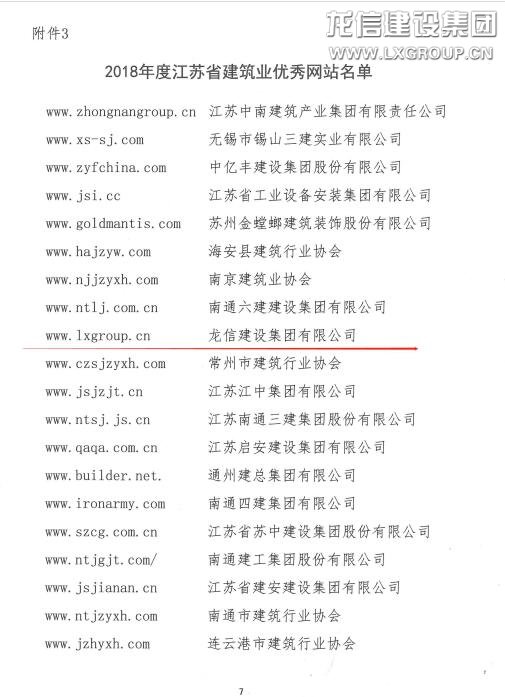 附件3

龙信建设集团
WWW.LXGROUP.CN

2018年度江苏省建筑业优秀网站名单

| | |
|---|---|
| www.zhongnangroup.cn | 江苏中南建筑产业集团有限责任公司 |
| www.xs-sj.com | 无锡市锡山三建实业有限公司 |
| www.zyfchina.com | 中亿丰建设集团股份有限公司 |
| www.jsi.cc | 江苏省工业设备安装集团有限公司 |
| www.goldmantis.com | 苏州金螳螂建筑装饰股份有限公司 |
| www.hajzyw.com | 海安县建筑行业协会 |
| www.njjzyxh.com | 南京建筑业协会 |
| www.ntlj.com.cn | 南通六建建设集团有限公司 |
| www.lxgroup.cn | 龙信建设集团有限公司 |
| www.czsjzyxh.com | 常州市建筑行业协会 |
| www.jsjzjt.cn | 江苏江中集团有限公司 |
| www.ntsj.js.cn | 江苏南通三建集团股份有限公司 |
| www.qaqa.com.cn | 江苏启安建设集团有限公司 |
| www.builder.net. | 通州建总集团有限公司 |
| www.ironarmy.com | 南通四建集团有限公司 |
| www.szcg.com.cn | 江苏省苏中建设集团股份有限公司 |
| www.ntjgjt.com/ | 南通建工集团股份有限公司 |
| www.jsjianan.cn | 江苏省建安建设集团有限公司 |
| www.ntjzyxh.com | 南通市建筑行业协会 |
| www.jzhyxh.com | 连云港市建筑行业协会 |

7